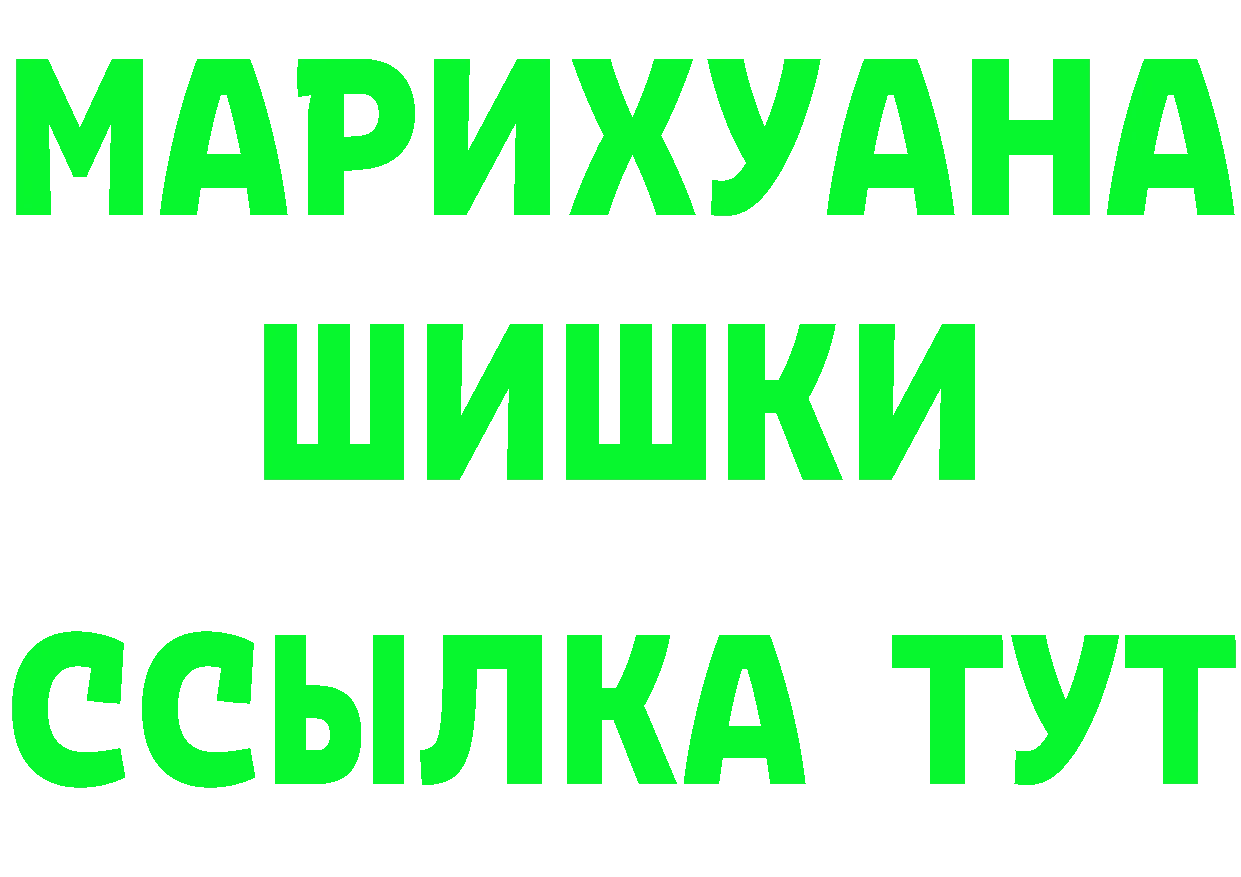 МАРИХУАНА
ШИШКИ
ССЫЛКА ТУТ